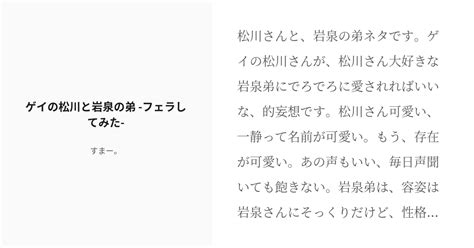 ゲイの松川と岩泉の弟 -フェラしてみた-

すまー。

松川さんと、岩泉の弟ネタです。ゲイの松川さんが、松川さん大好きな岩泉弟にでろでろに愛されればいいな、的妄想です。松川さん可愛い、一静って名前が可愛い。もう、存在が可愛い。あの声もいい、毎日声聞いても飽きない。岩泉弟は、容姿は岩泉さんにそっくりだけど、性格…